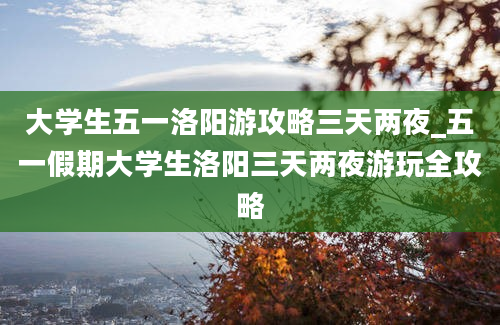 大学生五一洛阳游攻略三天两夜_五一假期大学生洛阳三天两夜游玩全攻略